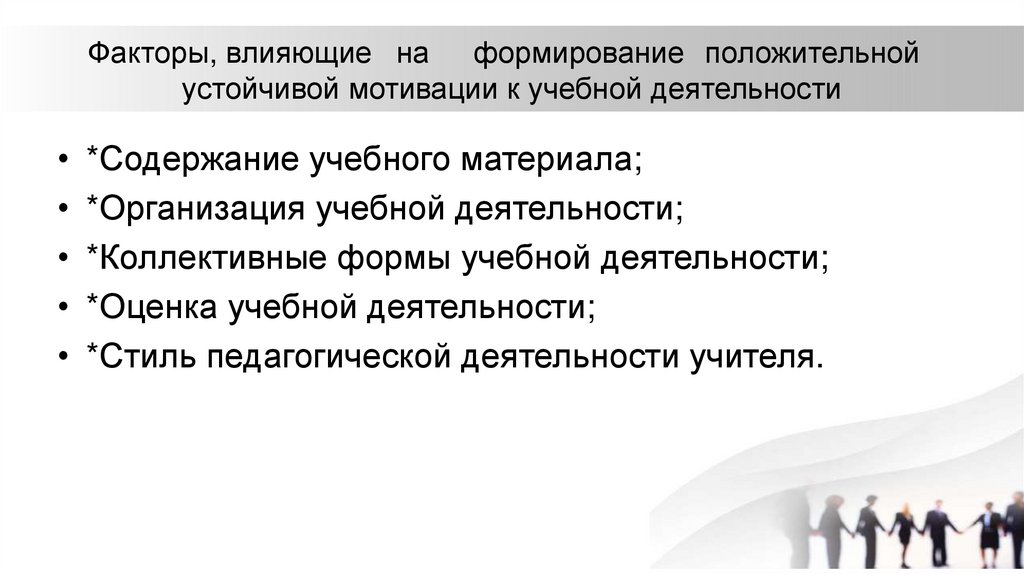 Факторы, влияющие на формирование положительной устойчивой мотивации к учебной деятельности

• *Содержание учебного материала;
• *Организация учебной деятельности;
• *Коллективные формы учебной деятельности;
• *Оценка учебной деятельности;
• *Стиль педагогической деятельности учителя.